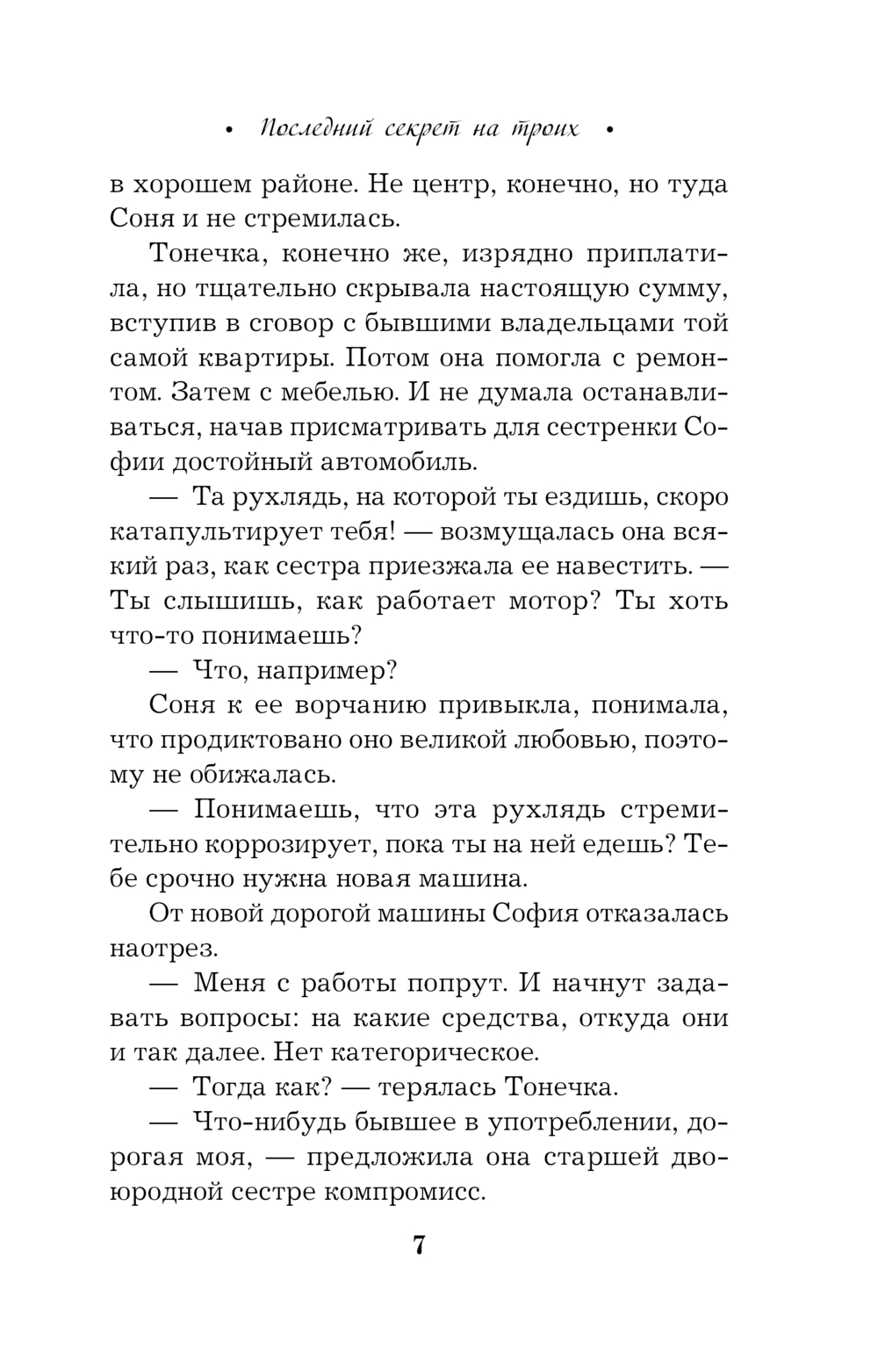 • Последний секрет на троих •

в хорошем районе. Не центр, конечно, но туда Соня и не стремилась.

Тонечка, конечно же, изрядно приплатила, но тщательно скрывала настоящую сумму, вступив в сговор с бывшими владельцами той самой квартиры. Потом она помогла с ремонтом. Затем с мебелью. И не думала останавливаться, начав присматривать для сестренки Софии достойный автомобиль.

— Та рухлядь, на которой ты ездишь, скоро катапультирует тебя! — возмущалась она всякий раз, как сестра приезжала ее навестить. — Ты слышишь, как работает мотор? Ты хоть что-то понимаешь?

— Что, например?

Соня к ее ворчанию привыкла, понимала, что продиктовано оно великой любовью, поэтому не обижалась.

— Понимаешь, что эта рухлядь стремительно коррозирует, пока ты на ней едешь? Тебе срочно нужна новая машина.

От новой дорогой машины София отказалась наотрез.

— Меня с работы попрут. И начнут задавать вопросы: на какие средства, откуда они и так далее. Нет категорическое.

— Тогда как? — терялась Тонечка.

— Что-нибудь бывшее в употреблении, дорогая моя, — предложила она старшей двоюродной сестре компромисс.

7